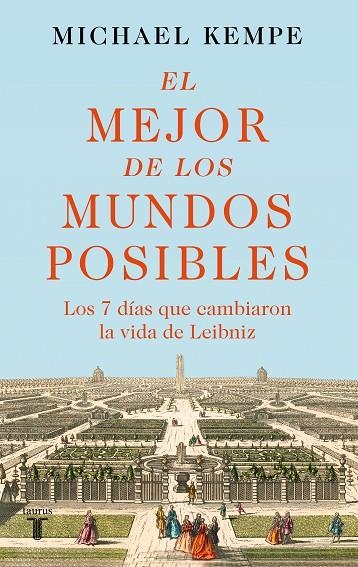 MICHAEL KEMPE

EL
MEJOR
DE LOS
MUNDOS
POSIBLES

Los 7 días que cambiaron la vida de Leibniz

taurus
T